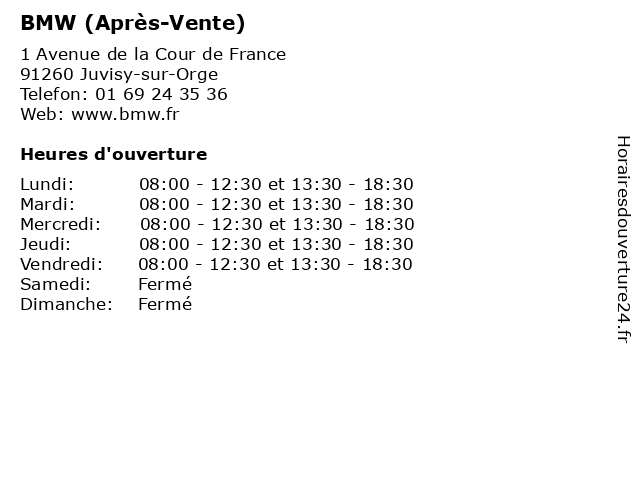 BMW (Après-Vente)

1 Avenue de la Cour de France
91260 Juvisy-sur-Orge
Telefon: 01 69 24 35 36
Web: www.bmw.fr

Heures d'ouverture

Lundi: 08:00 - 12:30 et 13:30 - 18:30
Mardi: 08:00 - 12:30 et 13:30 - 18:30
Mercredi: 08:00 - 12:30 et 13:30 - 18:30
Jeudi: 08:00 - 12:30 et 13:30 - 18:30
Vendredi: 08:00 - 12:30 et 13:30 - 18:30
Samedi: Fermé
Dimanche: Fermé

Horairesdouverture24.fr